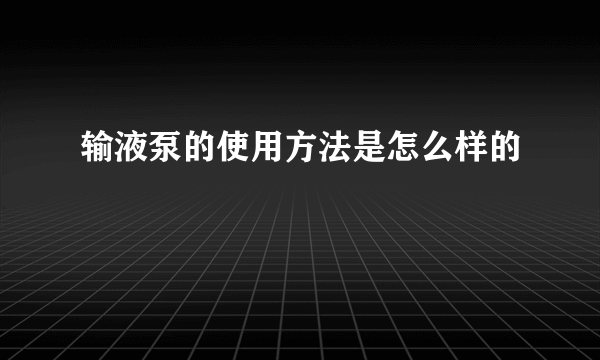 输液泵的使用方法是怎么样的